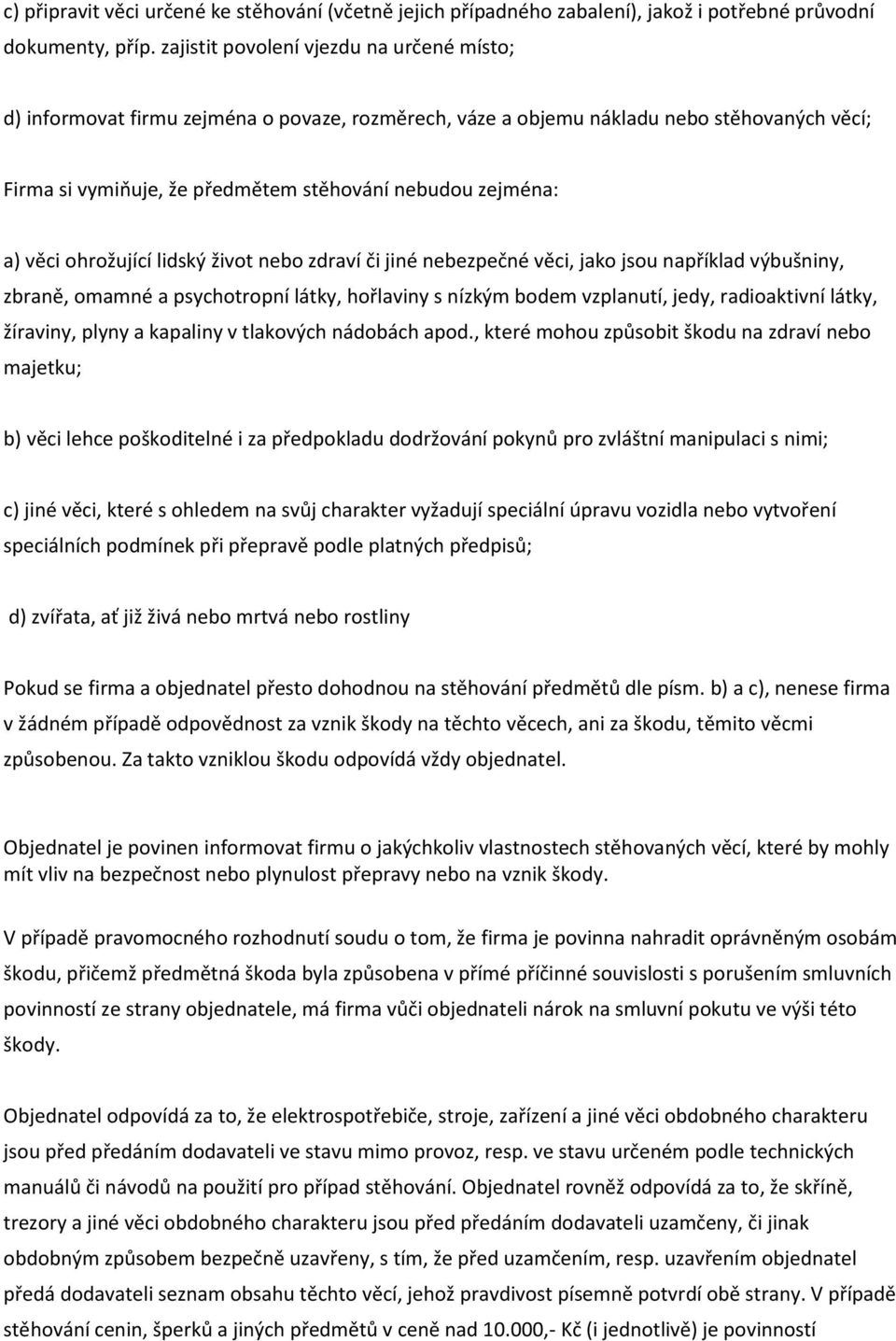 c) připravit věci určené ke stěhování (včetně jejich případného zabalení), jakož i potřebné průvodní dokumenty, příp. zajistit povolení vjezdu na určené místo;

d) informovat firmu zejména o povaze, rozměrech, váze a objemu nákladu nebo stěhovaných věcí;

Firma si vymiňuje, že předmětem stěhování nebudou zejména:

a) věci ohrožující lidský život nebo zdraví či jiné nebezpečné věci, jako jsou například výbušniny, zbraně, omamné a psychotropní látky, hořlaviny s nízkým bodem vzplanutí, jedy, radioaktivní látky, žíraviny, plyny a kapaliny v tlakových nádobách apod., které mohou způsobit škodu na zdraví nebo majetku;

b) věci lehce poškoditelné i za předpokladu dodržování pokynů pro zvláštní manipulaci s nimi;

c) jiné věci, které s ohledem na svůj charakter vyžadují speciální úpravu vozidla nebo vytvoření speciálních podmínek při přepravě podle platných předpisů;

d) zvířata, ať již živá nebo mrtvá nebo rostliny

Pokud se firma a objednatel přesto dohodnou na stěhování předmětů dle písm. b) a c), nenese firma v žádném případě odpovědnost za vznik škody na těchto věcech, ani za škodu, těmito věcmi způsobenou. Za takto vzniklou škodu odpovídá vždy objednatel.

Objednatel je povinen informovat firmu o jakýchkoliv vlastnostech stěhovaných věcí, které by mohly mít vliv na bezpečnost nebo plynulost přepravy nebo na vznik škody.

V případě pravomocného rozhodnutí soudu o tom, že firma je povinna nahradit oprávněným osobám škodu, přičemž předmětná škoda byla způsobena v přímé příčinné souvislosti s porušením smluvních povinností ze strany objednatele, má firma vůči objednateli nárok na smluvní pokutu ve výši této škody.

Objednatel odpovídá za to, že elektrospotřebiče, stroje, zařízení a jiné věci obdobného charakteru jsou před předáním dodavateli ve stavu mimo provoz, resp. ve stavu určeném podle technických manuálů či návodů na použití pro případ stěhování. Objednatel rovněž odpovídá za to, že skříně, trezory a jiné věci obdobného charakteru jsou před předáním dodavateli uzamčeny, či jinak obdobným způsobem bezpečně uzavřeny, s tím, že před uzamčením, resp. uzavřením objednatel předá dodavateli seznam obsahu těchto věcí, jehož pravdivost písemně potvrdí obě strany. V případě stěhování cenin, šperků a jiných předmětů v ceně nad 10.000,- Kč (i jednotlivě) je povinností